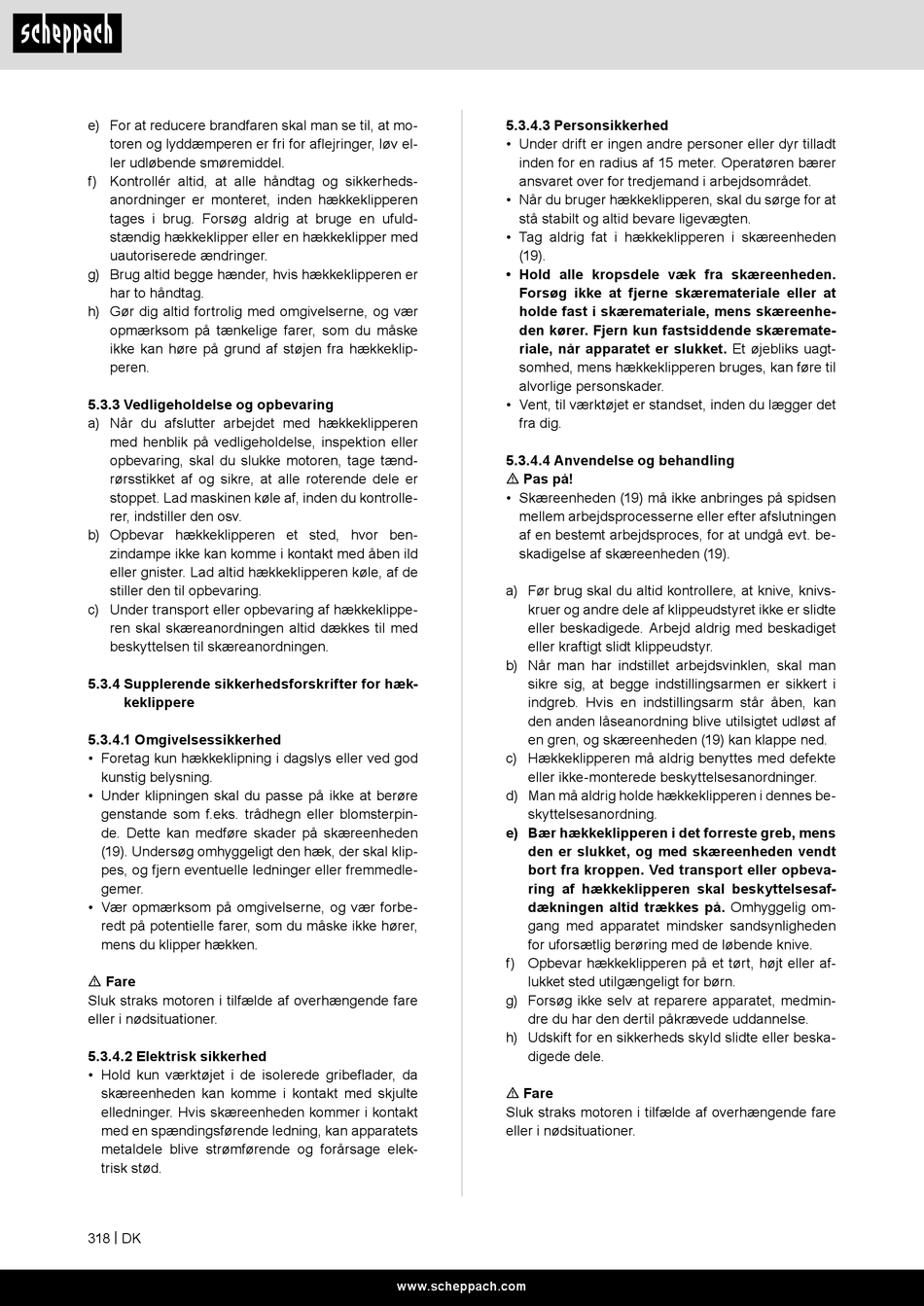 scheppach

e) For at reducere brandfaren skal man se til, at motoren og lyddæmperen er fri for aflejringer, løv eller udløbende smøremiddel.
f) Kontrollér altid, at alle håndtag og sikkerhedsanordninger er monteret, inden hækkeklipperen tages i brug. Forsøg aldrig at bruge en ufuldstændig hækkeklipper eller en hækkeklipper med uautoriserede ændringer.
g) Brug altid begge hænder, hvis hækkeklipperen er har to håndtag.
h) Gør dig altid fortrolig med omgivelserne, og vær opmærksom på tænkelige farer, som du måske ikke kan høre på grund af støjen fra hækkeklipperen.

5.3.3 Vedligeholdelse og opbevaring
a) Når du afslutter arbejdet med hækkeklipperen med henblik på vedligeholdelse, inspektion eller opbevaring, skal du slukke motoren, tage tændrørsstikket af og sikre, at alle roterende dele er stoppet. Lad maskinen køle af, inden du kontrollerer, indstiller den osv.
b) Opbevar hækkeklipperen et sted, hvor benzindampe ikke kan komme i kontakt med åben ild eller gnister. Lad altid hækkeklipperen køle, af de stiller den til opbevaring.
c) Under transport eller opbevaring af hækkeklipperen skal skæreanordningen altid dækkes til med beskyttelsen til skæreanordningen.

5.3.4 Supplerende sikkerhedsforskrifter for hækkeklippere

5.3.4.1 Omgivelsessikkerhed
• Foretag kun hækkeklipning i dagslys eller ved god kunstig belysning.
• Under klipningen skal du passe på ikke at berøre genstande som f.eks. trådhegn eller blomsterpinde. Dette kan medføre skader på skæreenheden (19). Undersøg omhyggeligt den hæk, der skal klippes, og fjern eventuelle ledninger eller fremmedlegemer.
• Vær opmærksom på omgivelserne, og vær forberedt på potentielle farer, som du måske ikke hører, mens du klipper hækken.

⚠ Fare
Sluk straks motoren i tilfælde af overhængende fare eller i nødsituationer.

5.3.4.2 Elektrisk sikkerhed
• Hold kun værktøjet i de isolerede gribeflader, da skæreenheden kan komme i kontakt med skjulte elledninger. Hvis skæreenheden kommer i kontakt med en spændingsførende ledning, kan apparatets metaldele blive strømførende og forårsage elektrisk stød.

5.3.4.3 Personsikkerhed
• Under drift er ingen andre personer eller dyr tilladt inden for en radius af 15 meter. Operatøren bærer ansvaret over for tredjemand i arbejdsområdet.
• Når du bruger hækkeklipperen, skal du sørge for at stå stabilt og altid bevare ligevægten.
• Tag aldrig fat i hækkeklipperen i skæreenheden (19).
• Hold alle kropsdele væk fra skæreenheden. Forsøg ikke at fjerne skæremateriale eller at holde fast i skæremateriale, mens skæreenheden kører. Fjern kun fastsiddende skæremateriale, når apparatet er slukket. Et øjebliks uagtsomhed, mens hækkeklipperen bruges, kan føre til alvorlige personskader.
• Vent, til værktøjet er standset, inden du lægger det fra dig.

5.3.4.4 Anvendelse og behandling
⚠ Pas på!
• Skæreenheden (19) må ikke anbringes på spidsen mellem arbejdsprocesserne eller efter afslutningen af en bestemt arbejdsproces, for at undgå evt. beskadigelse af skæreenheden (19).

a) Før brug skal du altid kontrollere, at knive, knivskruer og andre dele af klippeudstyret ikke er slidte eller beskadigede. Arbejd aldrig med beskadiget eller kraftigt slidt klippeudstyr.
b) Når man har indstillet arbejdsvinklen, skal man sikre sig, at begge indstillingsarmen er sikkert i indgreb. Hvis en indstillingsarm står åben, kan den anden låseanordning blive utilsigtet udløst af en gren, og skæreenheden (19) kan klappe ned.
c) Hækkeklipperen må aldrig benyttes med defekte eller ikke-monterede beskyttelsesanordninger.
d) Man må aldrig holde hækkeklipperen i dennes beskyttelsesanordning.
e) Bær hækkeklipperen i det forreste greb, mens den er slukket, og med skæreenheden vendt bort fra kroppen. Ved transport eller opbevaring af hækkeklipperen skal beskyttelsesafdækningen altid trækkes på. Omhyggelig omgang med apparatet mindsker sandsynligheden for uforsætlig berøring med de løbende knive.
f) Opbevar hækkeklipperen på et tørt, højt eller aflukket sted utilgængeligt for børn.
g) Forsøg ikke selv at reparere apparatet, medmindre du har den dertil påkrævede uddannelse.
h) Udskift for en sikkerheds skyld slidte eller beskadigede dele.

⚠ Fare
Sluk straks motoren i tilfælde af overhængende fare eller i nødsituationer.

318 | DK

www.scheppach.com